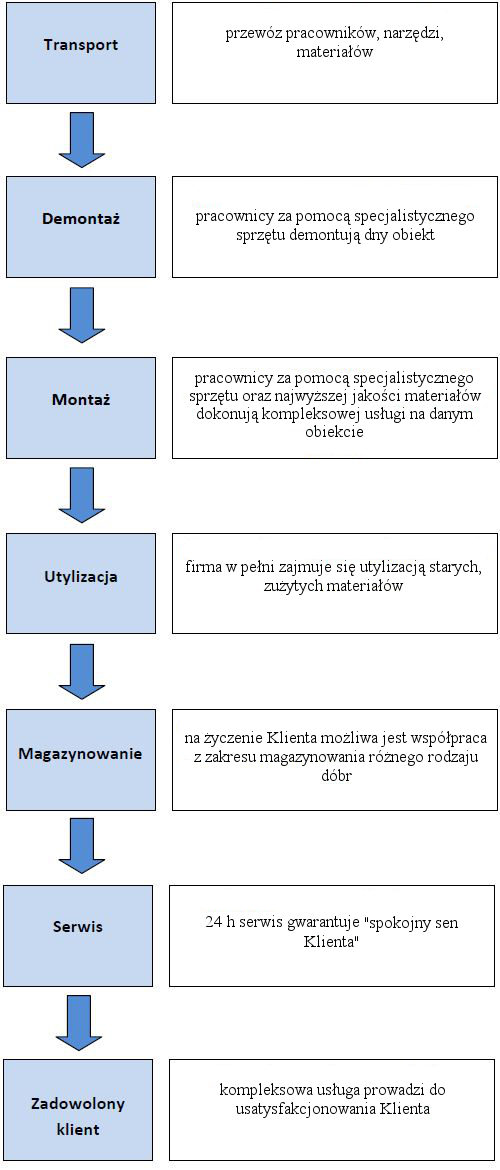 Transport

przewóz pracowników, narzędzi, materiałów

Demontaż

pracownicy za pomocą specjalistycznego sprzętu demontują dny obiekt

Montaż

pracownicy za pomocą specjalistycznego sprzętu oraz najwyższej jakości materiałów dokonują kompleksowej usługi na danym obiekcie

Utylizacja

firma w pełni zajmuje się utylizacją starych, zużytych materiałów

Magazynowanie

na życzenie Klienta możliwa jest współpraca z zakresu magazynowania różnego rodzaju dóbr

Serwis

24 h serwis gwarantuje "spokojny sen Klienta"

Zadowolony klient

kompleksowa usługa prowadzi do usatysfakcjonowania Klienta